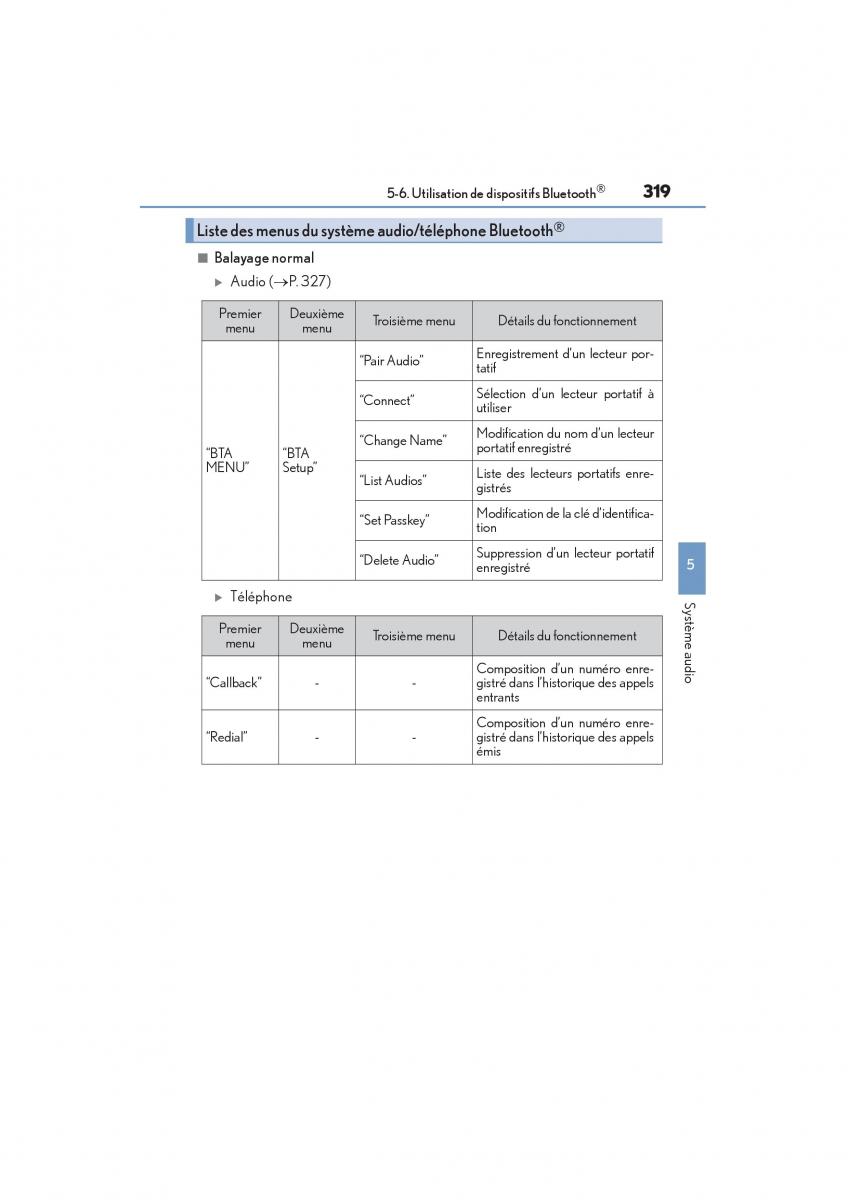 5-6. Utilisation de dispositifs Bluetooth® 319

Liste des menus du système audio/téléphone Bluetooth®

■ Balayage normal

▶ Audio (→P. 327)

| Premier menu | Deuxième menu | Troisième menu | Détails du fonctionnement |
|---|---|---|---|
| "BTA MENU" | "BTA Setup" | "Pair Audio" | Enregistrement d'un lecteur portatif |
| | | "Connect" | Sélection d'un lecteur portatif à utiliser |
| | | "Change Name" | Modification du nom d'un lecteur portatif enregistré |
| | | "List Audios" | Liste des lecteurs portatifs enregistrés |
| | | "Set Passkey" | Modification de la clé d'identification |
| | | "Delete Audio" | Suppression d'un lecteur portatif enregistré |

▶ Téléphone

| Premier menu | Deuxième menu | Troisième menu | Détails du fonctionnement |
|---|---|---|---|
| "Callback" | - | - | Composition d'un numéro enregistré dans l'historique des appels entrants |
| "Redial" | - | - | Composition d'un numéro enregistré dans l'historique des appels émis |

5

Système audio